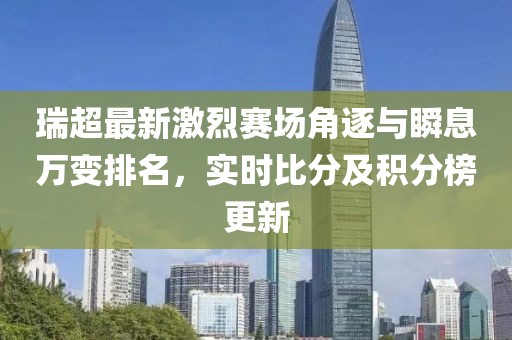 瑞超最新激烈赛场角逐与瞬息万变排名，实时比分及积分榜更新